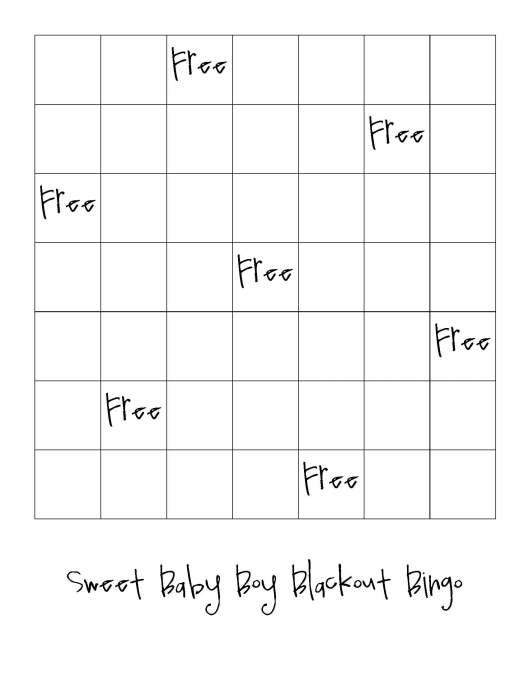 |  |  | Free |  |  |  |  |
|---|---|---|---|---|---|---|
|  |  |  |  |  | Free |  |
| Free |  |  |  |  |  |  |
|  |  |  | Free |  |  |  |
|  |  |  |  |  |  | Free |
|  | Free |  |  |  |  |  |
|  |  |  |  | Free |  |  |

Sweet Baby Boy Blackout Bingo